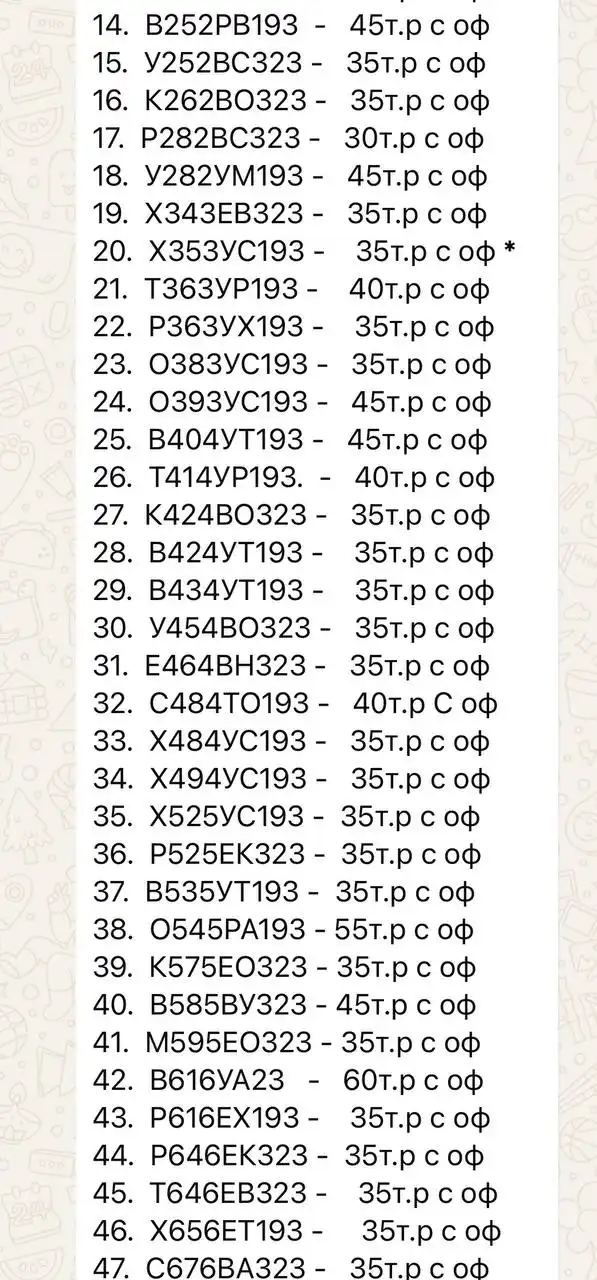 14. В252РВ193 - 45т.р с оф
15. У252ВС323 - 35т.р с оф
16. К262ВО323 - 35т.р с оф
17. Р282ВС323 - 30т.р с оф
18. У282УМ193 - 45т.р с оф
19. Х343ЕВ323 - 35т.р с оф
20. Х353УС193 - 35т.р с оф *
21. Т363УР193 - 40т.р с оф
22. Р363УХ193 - 35т.р с оф
23. О383УС193 - 35т.р с оф
24. О393УС193 - 45т.р с оф
25. В404УТ193 - 45т.р с оф
26. Т414УР193. - 40т.р с оф
27. К424ВО323 - 35т.р с оф
28. В424УТ193 - 35т.р с оф
29. В434УТ193 - 35т.р с оф
30. У454ВО323 - 35т.р с оф
31. Е464ВН323 - 35т.р с оф
32. С484ТО193 - 40т.р С оф
33. Х484УС193 - 35т.р с оф
34. Х494УС193 - 35т.р с оф
35. Х525УС193 - 35т.р с оф
36. Р525ЕК323 - 35т.р с оф
37. В535УТ193 - 35т.р с оф
38. О545РА193 - 55т.р с оф
39. К575ЕО323 - 35т.р с оф
40. В585ВУ323 - 45т.р с оф
41. М595ЕО323 - 35т.р с оф
42. В616УА23 - 60т.р с оф
43. Р616ЕХ193 - 35т.р с оф
44. Р646ЕК323 - 35т.р с оф
45. Т646ЕВ323 - 35т.р с оф
46. Х656ЕТ193 - 35т.р с оф
47. С676ВА323 - 35т.р с оф